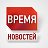 ВРЕМЯ
НОВОСТЕЙ